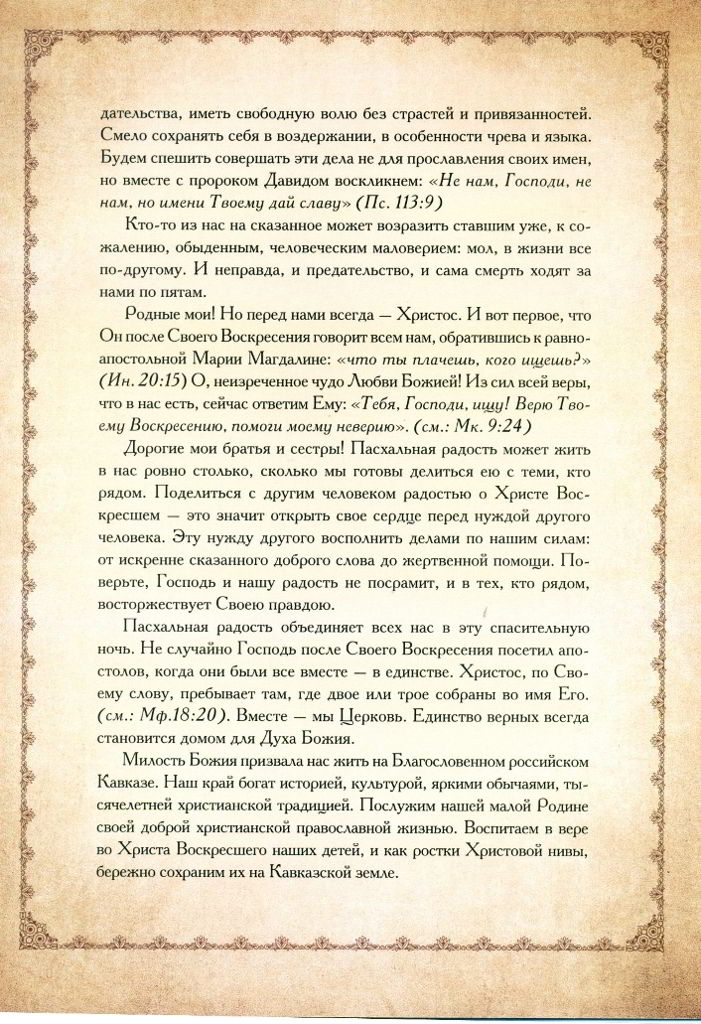 дательства, иметь свободную волю без страстей и привязанностей. Смело сохранять себя в воздержании, в особенности чрева и языка. Будем спешить совершать эти дела не для прославления своих имен, но вместе с пророком Давидом воскликнем: «Не нам, Господи, не нам, но имени Твоему дай славу» (Пс. 113:9)

Кто-то из нас на сказанное может возразить ставшим уже, к сожалению, обыденным, человеческим маловерием: мол, в жизни все по-другому. И неправда, и предательство, и сама смерть ходят за нами по пятам.

Родные мои! Но перед нами всегда — Христос. И вот первое, что Он после Своего Воскресения говорит всем нам, обратившись к равноапостольной Марии Магдалине: «что ты плачешь, кого ищешь?» (Ин. 20:15) О, неизреченное чудо Любви Божией! Из сил всей веры, что в нас есть, сейчас ответим Ему: «Тебя, Господи, ищу! Верю Твоему Воскресению, помоги моему неверию». (см.: Мк. 9:24)

Дорогие мои братья и сестры! Пасхальная радость может жить в нас ровно столько, сколько мы готовы делиться ею с теми, кто рядом. Поделиться с другим человеком радостью о Христе Воскресшем — это значит открыть свое сердце перед нуждой другого человека. Эту нужду другого восполнить делами по нашим силам: от искренне сказанного доброго слова до жертвенной помощи. Поверьте, Господь и нашу радость не посрамит, и в тех, кто рядом, восторжествует Своею правдою.

Пасхальная радость объединяет всех нас в эту спасительную ночь. Не случайно Господь после Своего Воскресения посетил апостолов, когда они были все вместе — в единстве. Христос, по Своему слову, пребывает там, где двое или трое собраны во имя Его. (см.: Мф.18:20). Вместе — мы Церковь. Единство верных всегда становится домом для Духа Божия.

Милость Божия призвала нас жить на Благословенном российском Кавказе. Наш край богат историей, культурой, яркими обычаями, тысячелетней христианской традицией. Послужим нашей малой Родине своей доброй христианской православной жизнью. Воспитаем в вере во Христа Воскресшего наших детей, и как ростки Христовой нивы, бережно сохраним их на Кавказской земле.